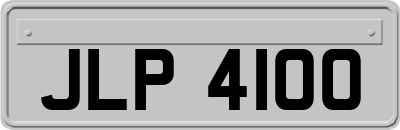 JLP 4100